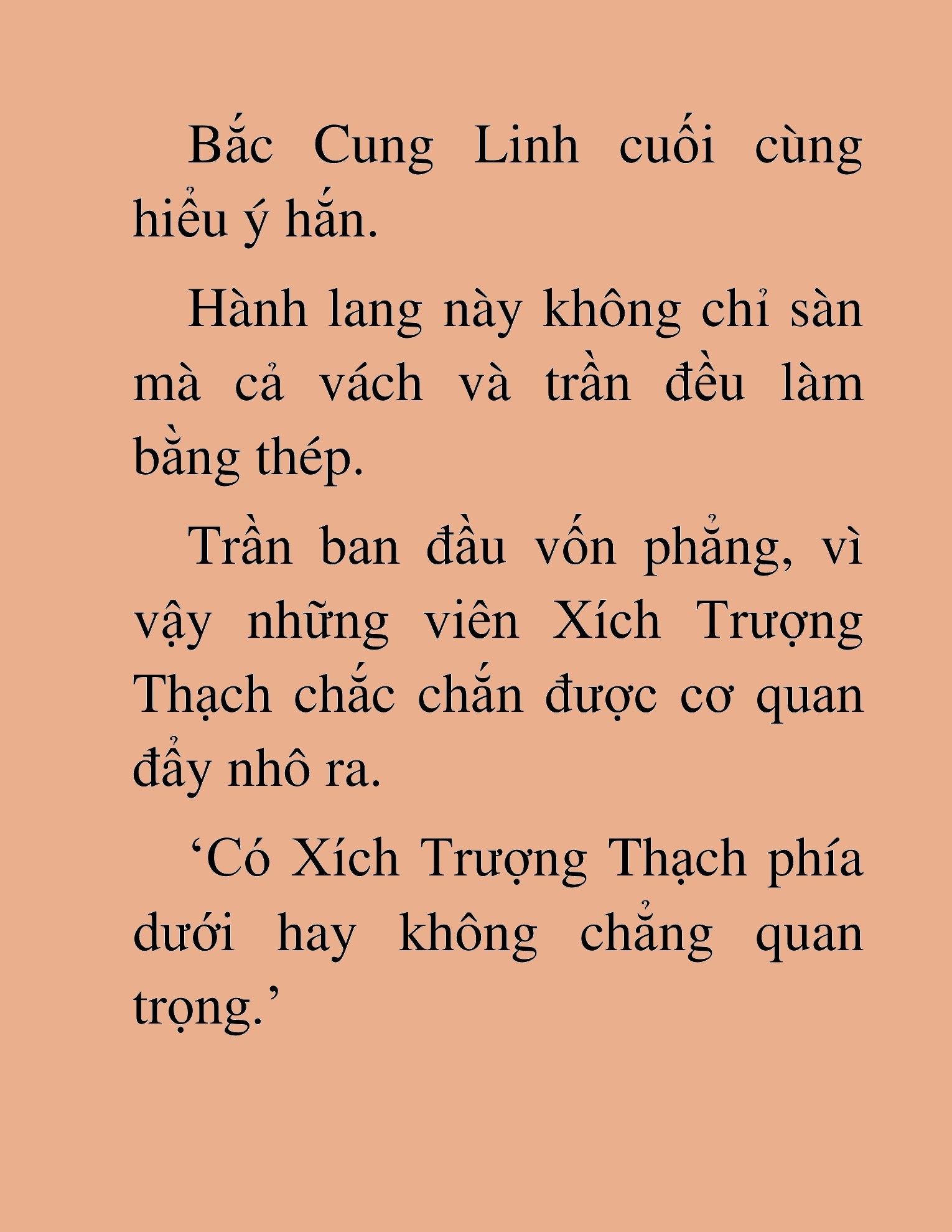 Bắc Cung Linh cuối cùng hiểu ý hắn.

Hành lang này không chỉ sàn mà cả vách và trần đều làm bằng thép.

Trần ban đầu vốn phẳng, vì vậy những viên Xích Trượng Thạch chắc chắn được cơ quan đẩy nhô ra.

'Có Xích Trượng Thạch phía dưới hay không chẳng quan trọng.'